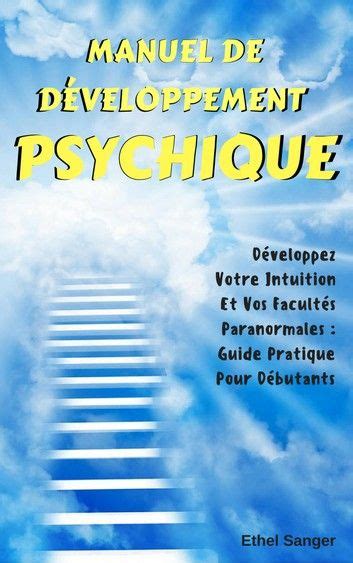 MANUEL DE DÉVELOPPEMENT PSYCHIQUE

Développez Votre Intuition Et Vos Facultés Paranormales : Guide Pratique Pour Débutants

Ethel Sanger